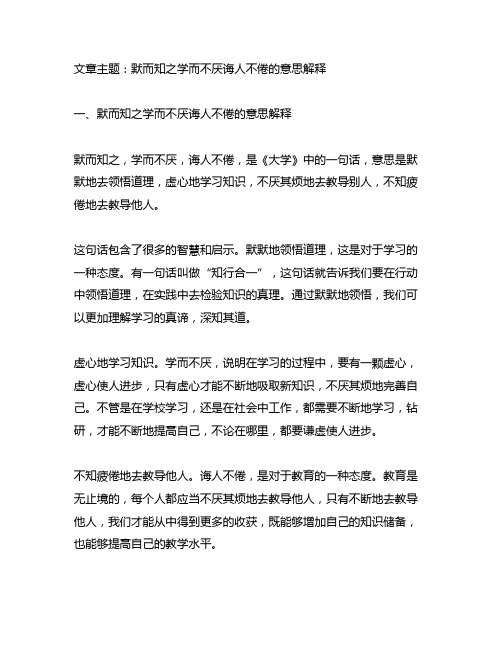 文章主题：默而知之学而不厌诲人不倦的意思解释

一、默而知之学而不厌诲人不倦的意思解释

默而知之，学而不厌，诲人不倦，是《大学》中的一句话，意思是默默地去领悟道理，虚心地学习知识，不厌其烦地去教导别人，不知疲倦地去教导他人。

这句话包含了很多的智慧和启示。默默地领悟道理，这是对于学习的一种态度。有一句话叫做“知行合一”，这句话就告诉我们要在行动中领悟道理，在实践中去检验知识的真理。通过默默地领悟，我们可以更加理解学习的真谛，深知其道。

虚心地学习知识。学而不厌，说明在学习的过程中，要有一颗虚心，虚心使人进步，只有虚心才能不断地吸取新知识，不厌其烦地完善自己。不管是在学校学习，还是在社会中工作，都需要不断地学习，钻研，才能不断地提高自己，不论在哪里，都要谦虚使人进步。

不知疲倦地去教导他人。诲人不倦，是对于教育的一种态度。教育是无止境的，每个人都应当不厌其烦地去教导他人，只有不断地去教导他人，我们才能从中得到更多的收获，既能够增加自己的知识储备，也能够提高自己的教学水平。